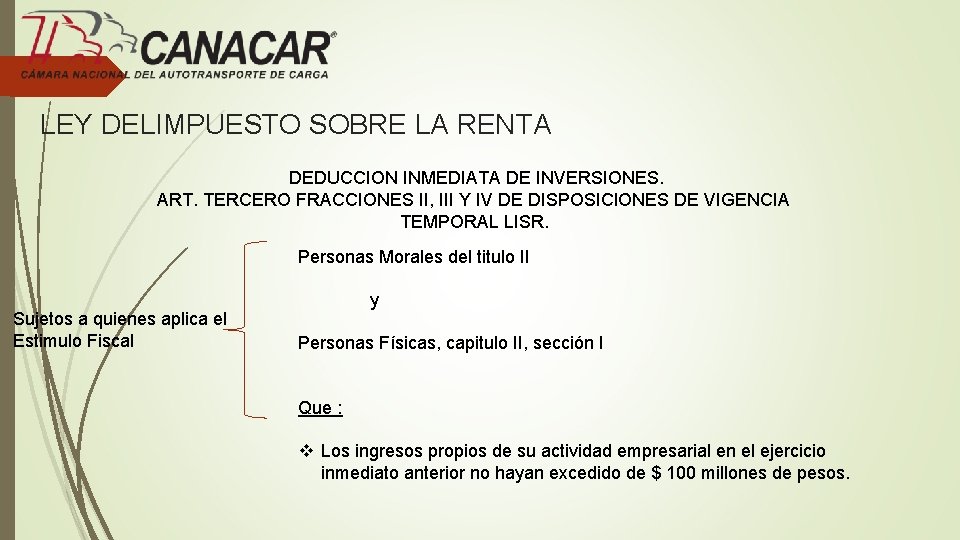 CANACAR®
CÁMARA NACIONAL DEL AUTOTRANSPORTE DE CARGA

LEY DELIMPUESTO SOBRE LA RENTA

DEDUCCION INMEDIATA DE INVERSIONES.
ART. TERCERO FRACCIONES II, III Y IV DE DISPOSICIONES DE VIGENCIA TEMPORAL LISR.

Sujetos a quienes aplica el Estimulo Fiscal

Personas Morales del titulo II

y

Personas Físicas, capitulo II, sección I

Que :

❖ Los ingresos propios de su actividad empresarial en el ejercicio inmediato anterior no hayan excedido de $ 100 millones de pesos.